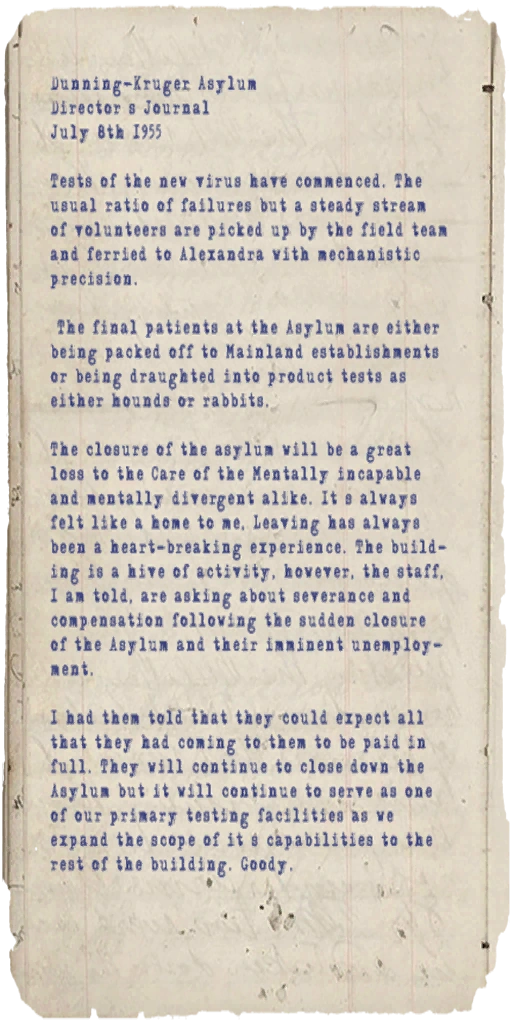 Dunning-Kruger Asylum
Director s Journal
July 8th 1955

Tests of the new virus have commenced. The usual ratio of failures but a steady stream of volunteers are picked up by the field team and ferried to Alexandra with mechanistic precision.

The final patients at the Asylum are either being packed off to Mainland establishments or being draughted into product tests as either hounds or rabbits.

The closure of the asylum will be a great loss to the Care of the Mentally incapable and mentally divergent alike. It s always felt like a home to me. Leaving has always been a heart-breaking experience. The building is a hive of activity, however, the staff, I am told, are asking about severance and compensation following the sudden closure of the Asylum and their imminent unemployment.

I had them told that they could expect all that they had coming to them to be paid in full. They will continue to close down the Asylum but it will continue to serve as one of our primary testing facilities as we expand the scope of it s capabilities to the rest of the building. Goody.